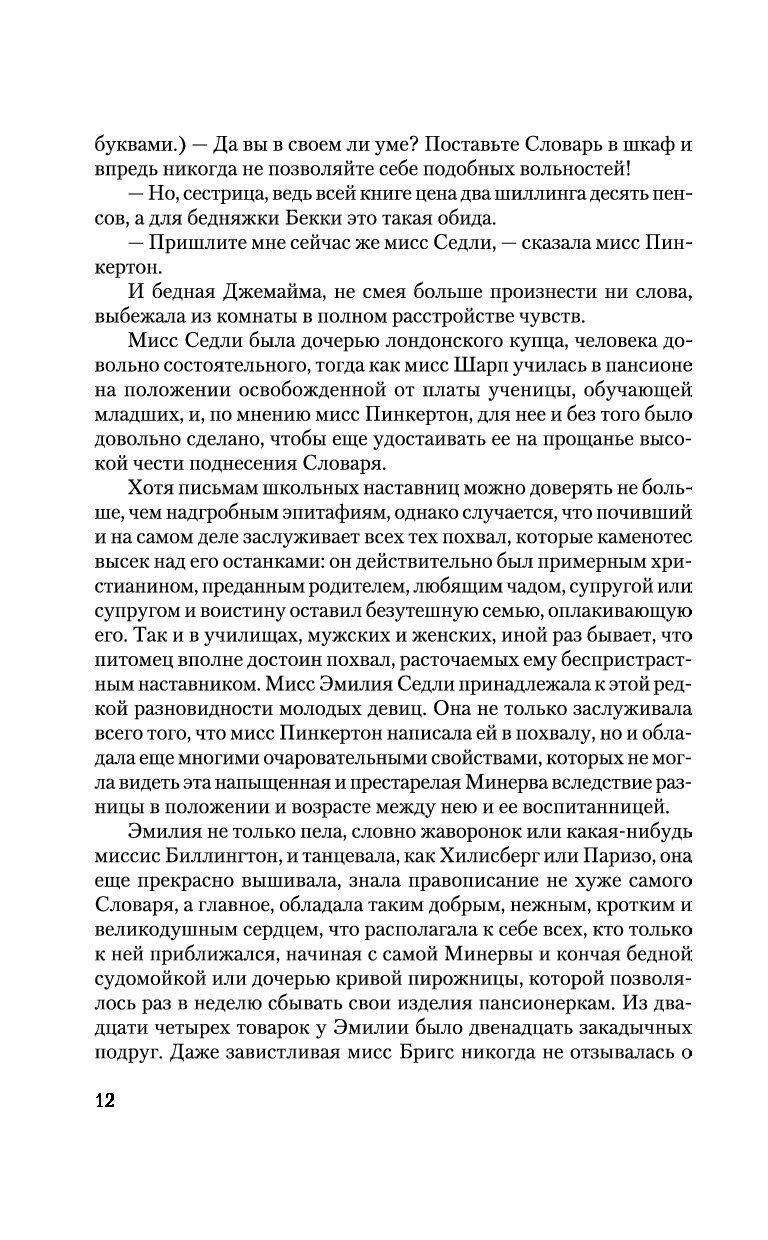 буквами.) — Да вы в своем ли уме? Поставьте Словарь в шкаф и впредь никогда не позволяйте себе подобных вольностей!

— Но, сестрица, ведь всей книге цена два шиллинга десять пенсов, а для бедняжки Бекки это такая обида.

— Пришлите мне сейчас же мисс Седли, — сказала мисс Пинкертон.

И бедная Джемайма, не смея больше произнести ни слова, выбежала из комнаты в полном расстройстве чувств.

Мисс Седли была дочерью лондонского купца, человека довольно состоятельного, тогда как мисс Шарп училась в пансионе на положении освобожденной от платы ученицы, обучающей младших, и, по мнению мисс Пинкертон, для нее и без того было довольно сделано, чтобы еще удостаивать ее на прощанье высокой чести поднесения Словаря.

Хотя письмам школьных наставниц можно доверять не больше, чем надгробным эпитафиям, однако случается, что почивший и на самом деле заслуживает всех тех похвал, которые каменотес высек над его останками: он действительно был примерным христианином, преданным родителем, любящим чадом, супругой или супругом и воистину оставил безутешную семью, оплакивающую его. Так и в училищах, мужских и женских, иной раз бывает, что питомец вполне достоин похвал, расточаемых ему беспристрастным наставником. Мисс Эмилия Седли принадлежала к этой редкой разновидности молодых девиц. Она не только заслуживала всего того, что мисс Пинкертон написала ей в похвалу, но и обладала еще многими очаровательными свойствами, которых не могла видеть эта напыщенная и престарелая Минерва вследствие разницы в положении и возрасте между нею и ее воспитанницей.

Эмилия не только пела, словно жаворонок или какая-нибудь миссис Биллингтон, и танцевала, как Хилисберг или Паризо, она еще прекрасно вышивала, знала правописание не хуже самого Словаря, а главное, обладала таким добрым, нежным, кротким и великодушным сердцем, что располагала к себе всех, кто только к ней приближался, начиная с самой Минервы и кончая бедной судомойкой или дочерью кривой пирожницы, которой позволялось раз в неделю сбывать свои изделия пансионеркам. Из двадцати четырех товарок у Эмилии было двенадцать закадычных подруг. Даже завистливая мисс Бригс никогда не отзывалась о

12